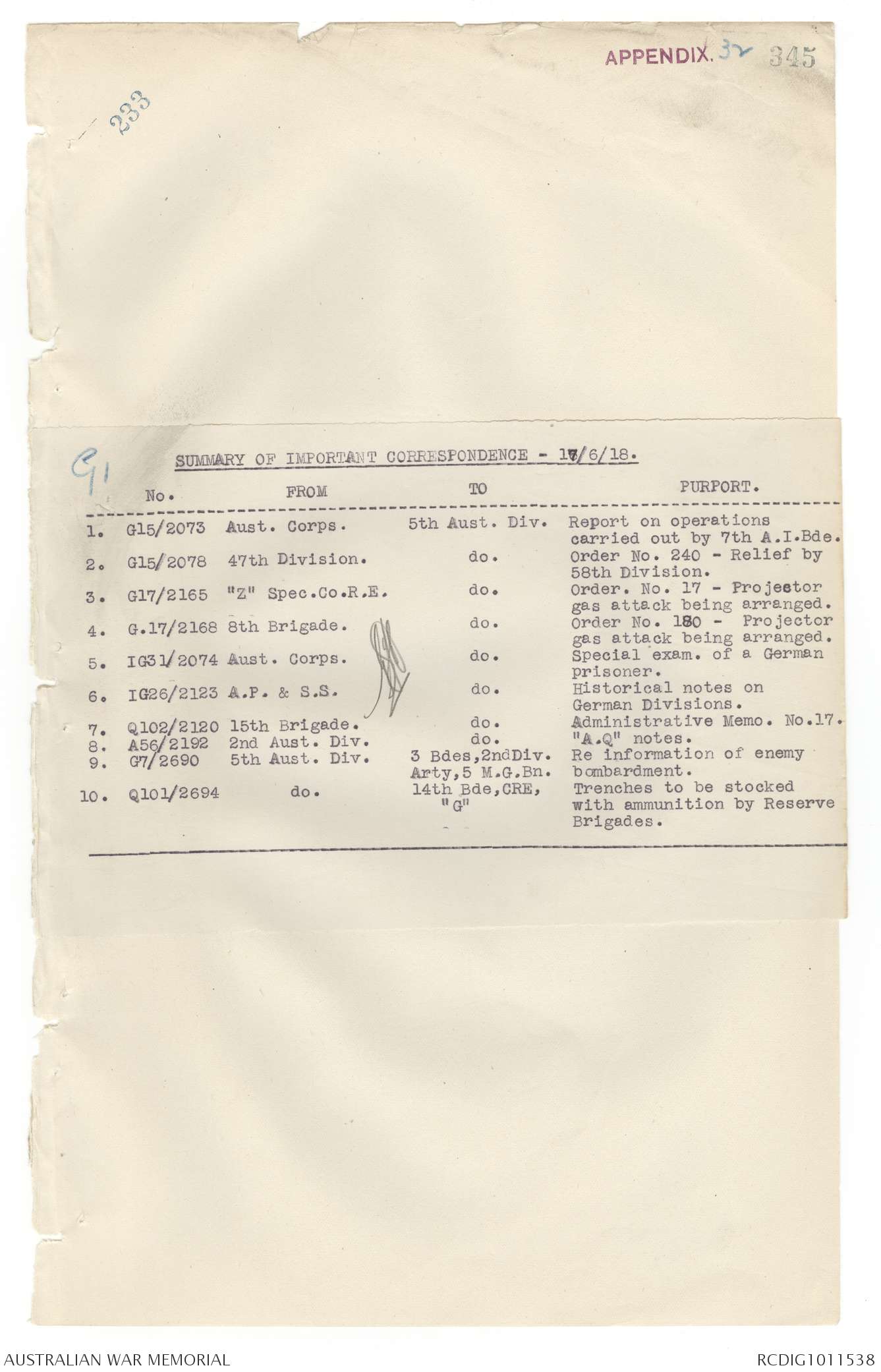 APPENDIX. 32 345

233

G1

SUMMARY OF IMPORTANT CORRESPONDENCE - 17/6/18.

| | No. | FROM | TO | PURPORT. |
|---|---|---|---|---|
| 1. | G15/2073 | Aust. Corps. | 5th Aust. Div. | Report on operations carried out by 7th A.I.Bde. |
| 2. | G15/2078 | 47th Division. | do. | Order No. 240 - Relief by 58th Division. |
| 3. | G17/2165 | "Z" Spec.Co.R.E. | do. | Order. No. 17 - Projector gas attack being arranged. |
| 4. | G.17/2168 | 8th Brigade. | do. | Order No. 180 - Projector gas attack being arranged. |
| 5. | IG31/2074 | Aust. Corps. | do. | Special exam. of a German prisoner. |
| 6. | IG26/2123 | A.P. & S.S. | do. | Historical notes on German Divisions. |
| 7. | Q102/2120 | 15th Brigade. | do. | Administrative Memo. No.17. |
| 8. | A56/2192 | 2nd Aust. Div. | do. | "A.Q" notes. |
| 9. | G7/2690 | 5th Aust. Div. | 3 Bdes,2ndDiv. Arty,5 M.G.Bn. | Re information of enemy bombardment. |
| 10. | Q101/2694 | do. | 14th Bde,CRE, "G" | Trenches to be stocked with ammunition by Reserve Brigades. |

AUSTRALIAN WAR MEMORIAL

RCDIG1011538